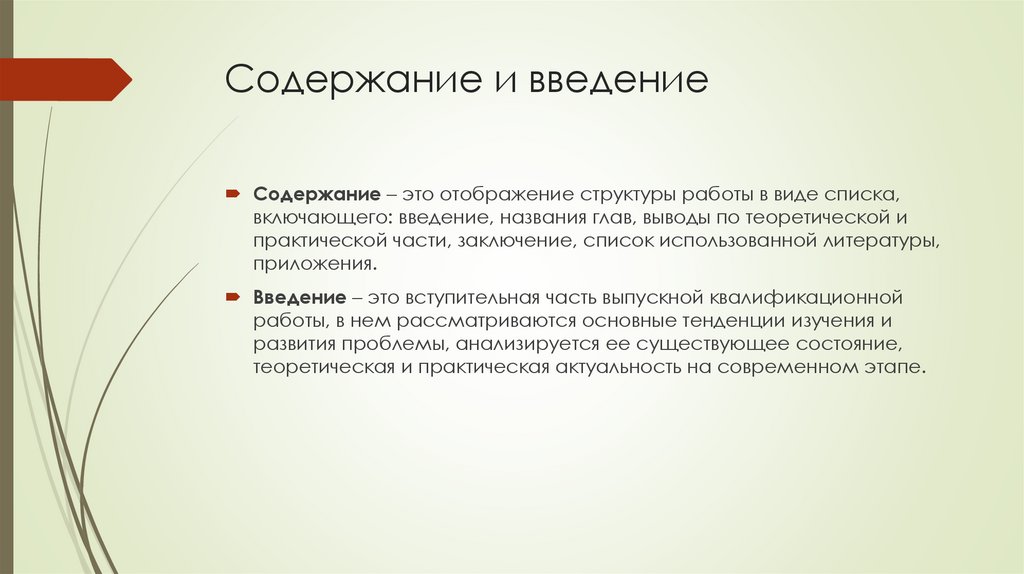 Содержание и введение

Содержание – это отображение структуры работы в виде списка, включающего: введение, названия глав, выводы по теоретической и практической части, заключение, список использованной литературы, приложения.

Введение – это вступительная часть выпускной квалификационной работы, в нем рассматриваются основные тенденции изучения и развития проблемы, анализируется ее существующее состояние, теоретическая и практическая актуальность на современном этапе.